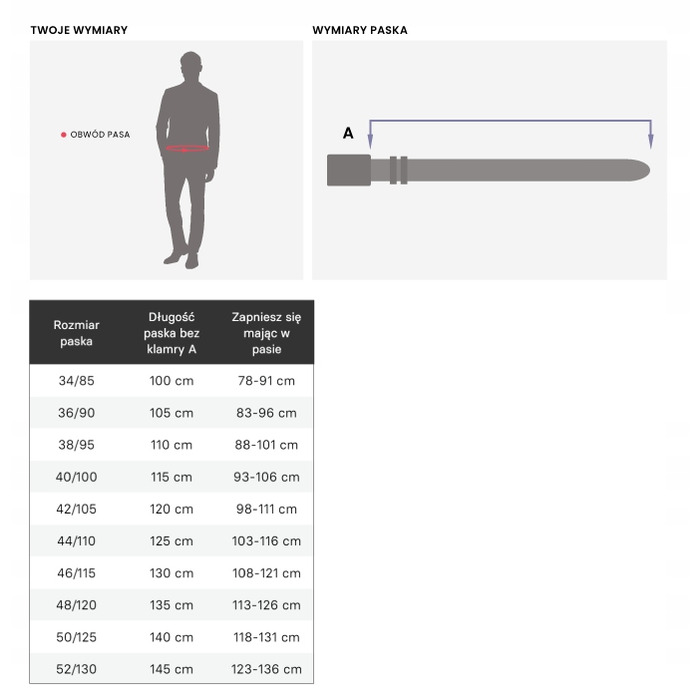 TWOJE WYMIARY

OBWÓD PASA

WYMIARY PASKA

A

| Rozmiar paska | Długość paska bez klamry A | Zapniesz się mając w pasie |
|---|---|---|
| 34/85 | 100 cm | 78-91 cm |
| 36/90 | 105 cm | 83-96 cm |
| 38/95 | 110 cm | 88-101 cm |
| 40/100 | 115 cm | 93-106 cm |
| 42/105 | 120 cm | 98-111 cm |
| 44/110 | 125 cm | 103-116 cm |
| 46/115 | 130 cm | 108-121 cm |
| 48/120 | 135 cm | 113-126 cm |
| 50/125 | 140 cm | 118-131 cm |
| 52/130 | 145 cm | 123-136 cm |